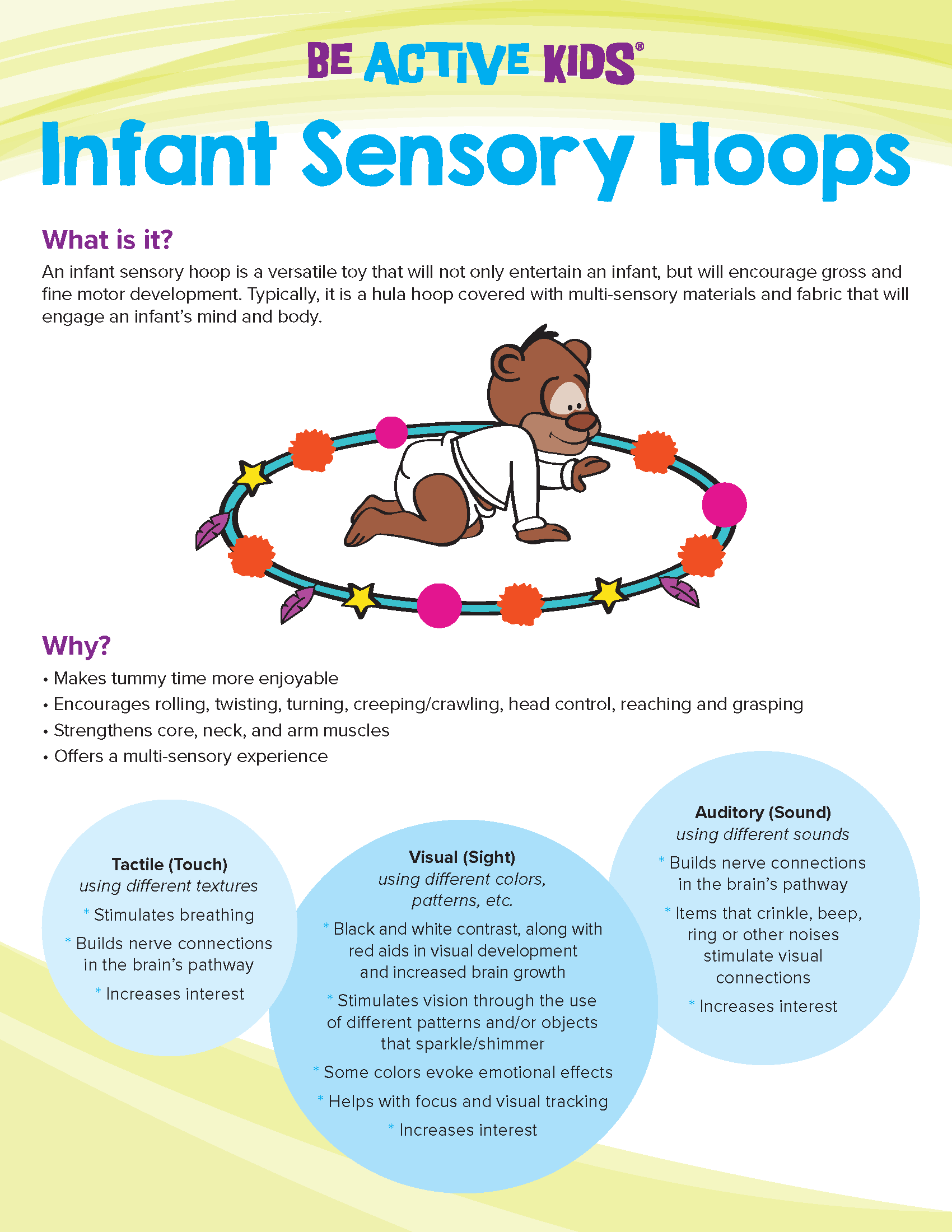 BE ACTIVE KIDS®

Infant Sensory Hoops

What is it?

An infant sensory hoop is a versatile toy that will not only entertain an infant, but will encourage gross and fine motor development. Typically, it is a hula hoop covered with multi-sensory materials and fabric that will engage an infant's mind and body.

Why?

• Makes tummy time more enjoyable
• Encourages rolling, twisting, turning, creeping/crawling, head control, reaching and grasping
• Strengthens core, neck, and arm muscles
• Offers a multi-sensory experience

Tactile (Touch)
using different textures
* Stimulates breathing
* Builds nerve connections in the brain's pathway
* Increases interest

Visual (Sight)
using different colors, patterns, etc.
* Black and white contrast, along with red aids in visual development and increased brain growth
* Stimulates vision through the use of different patterns and/or objects that sparkle/shimmer
* Some colors evoke emotional effects
* Helps with focus and visual tracking
* Increases interest

Auditory (Sound)
using different sounds
* Builds nerve connections in the brain's pathway
* Items that crinkle, beep, ring or other noises stimulate visual connections
* Increases interest